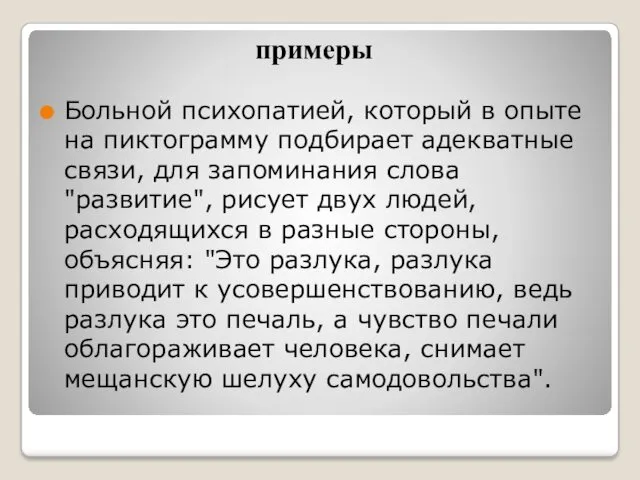 примеры

Больной психопатией, который в опыте на пиктограмму подбирает адекватные связи, для запоминания слова "развитие", рисует двух людей, расходящихся в разные стороны, объясняя: "Это разлука, разлука приводит к усовершенствованию, ведь разлука это печаль, а чувство печали облагораживает человека, снимает мещанскую шелуху самодовольства".